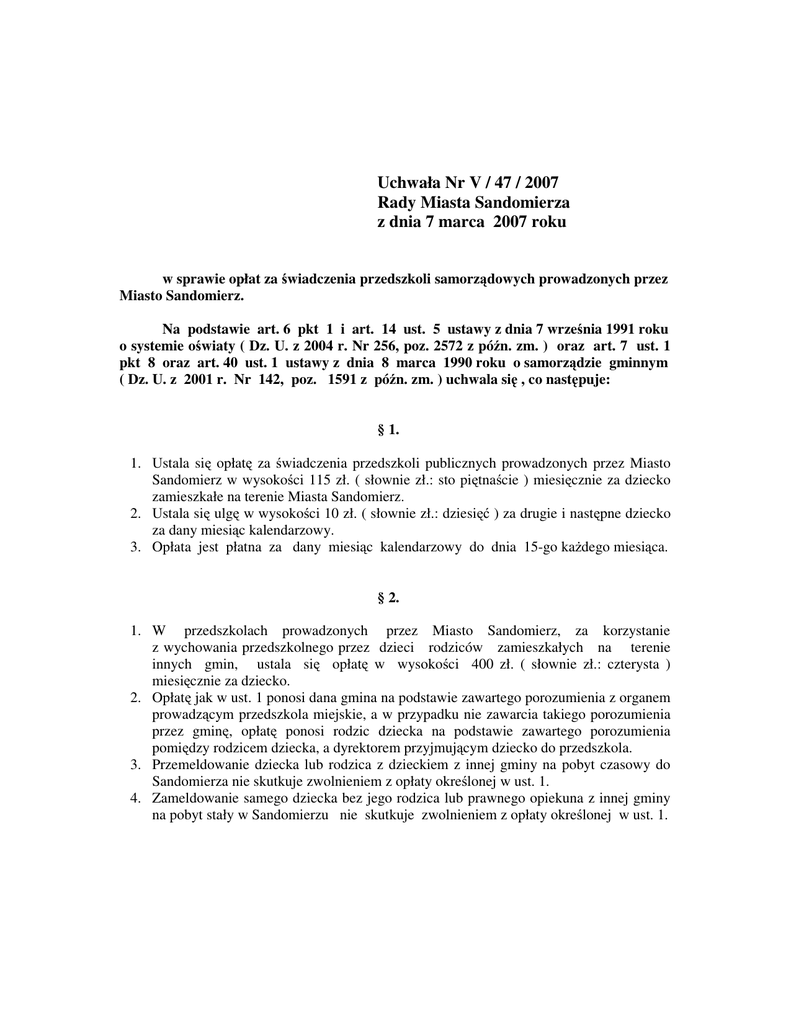 Uchwała Nr V / 47 / 2007
Rady Miasta Sandomierza
z dnia 7 marca 2007 roku

w sprawie opłat za świadczenia przedszkoli samorządowych prowadzonych przez Miasto Sandomierz.

Na podstawie art. 6 pkt 1 i art. 14 ust. 5 ustawy z dnia 7 września 1991 roku o systemie oświaty ( Dz. U. z 2004 r. Nr 256, poz. 2572 z późn. zm. ) oraz art. 7 ust. 1 pkt 8 oraz art. 40 ust. 1 ustawy z dnia 8 marca 1990 roku o samorządzie gminnym ( Dz. U. z 2001 r. Nr 142, poz. 1591 z późn. zm. ) uchwala się , co następuje:

§ 1.

1. Ustala się opłatę za świadczenia przedszkoli publicznych prowadzonych przez Miasto Sandomierz w wysokości 115 zł. ( słownie zł.: sto piętnaście ) miesięcznie za dziecko zamieszkałe na terenie Miasta Sandomierz.
2. Ustala się ulgę w wysokości 10 zł. ( słownie zł.: dziesięć ) za drugie i następne dziecko za dany miesiąc kalendarzowy.
3. Opłata jest płatna za dany miesiąc kalendarzowy do dnia 15-go każdego miesiąca.

§ 2.

1. W przedszkolach prowadzonych przez Miasto Sandomierz, za korzystanie z wychowania przedszkolnego przez dzieci rodziców zamieszkałych na terenie innych gmin, ustala się opłatę w wysokości 400 zł. ( słownie zł.: czterysta ) miesięcznie za dziecko.
2. Opłatę jak w ust. 1 ponosi dana gmina na podstawie zawartego porozumienia z organem prowadzącym przedszkola miejskie, a w przypadku nie zawarcia takiego porozumienia przez gminę, opłatę ponosi rodzic dziecka na podstawie zawartego porozumienia pomiędzy rodzicem dziecka, a dyrektorem przyjmującym dziecko do przedszkola.
3. Przemeldowanie dziecka lub rodzica z dzieckiem z innej gminy na pobyt czasowy do Sandomierza nie skutkuje zwolnieniem z opłaty określonej w ust. 1.
4. Zameldowanie samego dziecka bez jego rodzica lub prawnego opiekuna z innej gminy na pobyt stały w Sandomierzu nie skutkuje zwolnieniem z opłaty określonej w ust. 1.